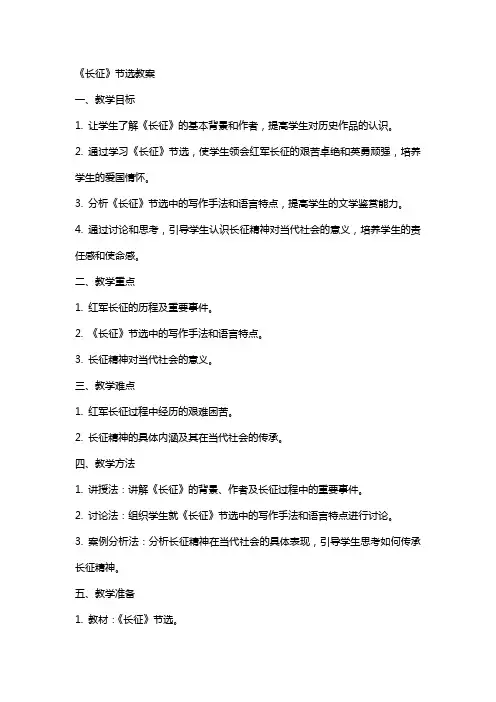 《长征》节选教案

一、教学目标

1. 让学生了解《长征》的基本背景和作者，提高学生对历史作品的认识。

2. 通过学习《长征》节选，使学生领会红军长征的艰苦卓绝和英勇顽强，培养学生的爱国情怀。

3. 分析《长征》节选中的写作手法和语言特点，提高学生的文学鉴赏能力。

4. 通过讨论和思考，引导学生认识长征精神对当代社会的意义，培养学生的责任感和使命感。

二、教学重点

1. 红军长征的历程及重要事件。

2. 《长征》节选中的写作手法和语言特点。

3. 长征精神对当代社会的意义。

三、教学难点

1. 红军长征过程中经历的艰难困苦。

2. 长征精神的具体内涵及其在当代社会的传承。

四、教学方法

1. 讲授法：讲解《长征》的背景、作者及长征过程中的重要事件。

2. 讨论法：组织学生就《长征》节选中的写作手法和语言特点进行讨论。

3. 案例分析法：分析长征精神在当代社会的具体表现，引导学生思考如何传承长征精神。

五、教学准备

1. 教材：《长征》节选。